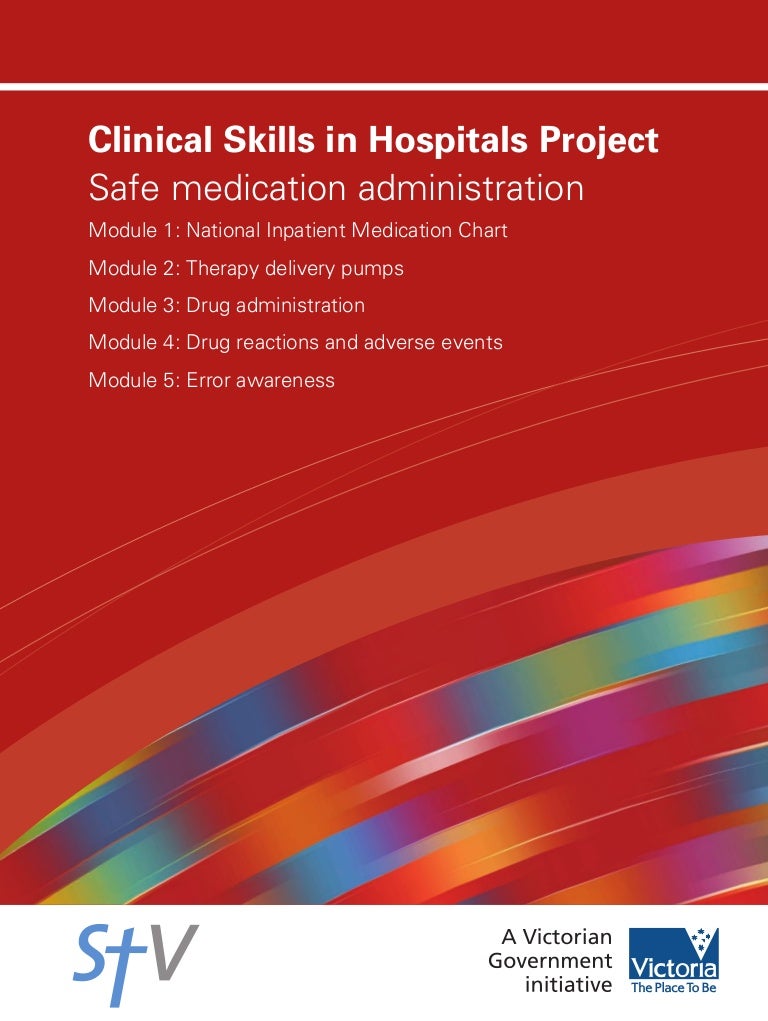 Clinical Skills in Hospitals Project

Safe medication administration

Module 1: National Inpatient Medication Chart

Module 2: Therapy delivery pumps

Module 3: Drug administration

Module 4: Drug reactions and adverse events

Module 5: Error awareness

StV

A Victorian
Government
initiative

Victoria
The Place To Be